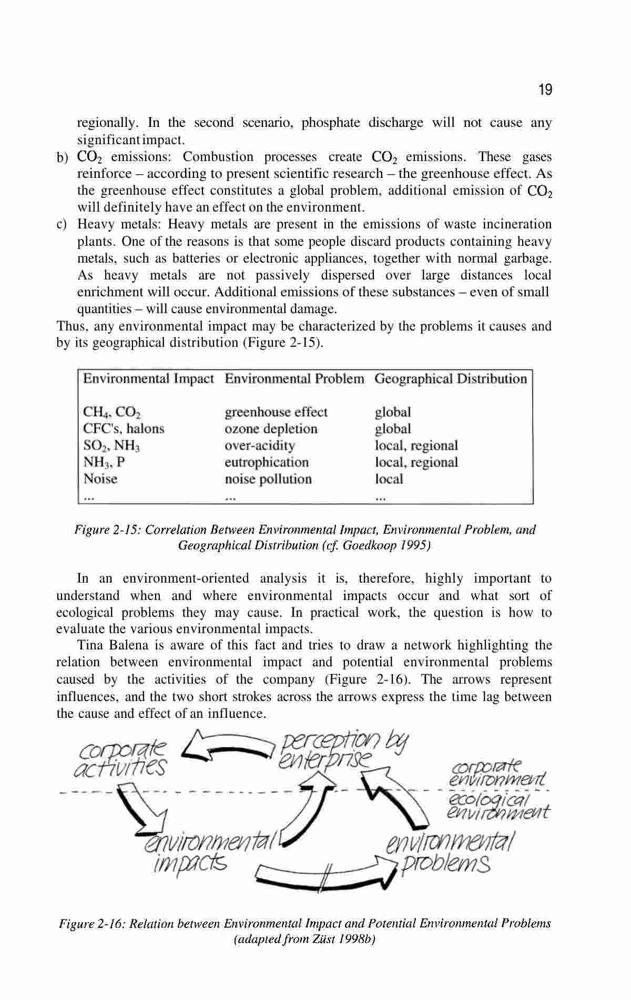 19

regionally. In the second scenario, phosphate discharge will not cause any significant impact.

b) $CO_2$ emissions: Combustion processes create $CO_2$ emissions. These gases reinforce – according to present scientific research – the greenhouse effect. As the greenhouse effect constitutes a global problem, additional emission of $CO_2$ will definitely have an effect on the environment.

c) Heavy metals: Heavy metals are present in the emissions of waste incineration plants. One of the reasons is that some people discard products containing heavy metals, such as batteries or electronic appliances, together with normal garbage. As heavy metals are not passively dispersed over large distances local enrichment will occur. Additional emissions of these substances – even of small quantities – will cause environmental damage.

Thus, any environmental impact may be characterized by the problems it causes and by its geographical distribution (Figure 2-15).

| Environmental Impact | Environmental Problem | Geographical Distribution |
|---|---|---|
| $CH_4$, $CO_2$ | greenhouse effect | global |
| CFC's, halons | ozone depletion | global |
| $SO_2$, $NH_3$ | over-acidity | local, regional |
| $NH_3$, P | eutrophication | local, regional |
| Noise | noise pollution | local |
| ... | ... | ... |

Figure 2-15: Correlation Between Environmental Impact, Environmental Problem, and Geographical Distribution (cf. Goedkoop 1995)

In an environment-oriented analysis it is, therefore, highly important to understand when and where environmental impacts occur and what sort of ecological problems they may cause. In practical work, the question is how to evaluate the various environmental impacts.

Tina Balena is aware of this fact and tries to draw a network highlighting the relation between environmental impact and potential environmental problems caused by the activities of the company (Figure 2-16). The arrows represent influences, and the two short strokes across the arrows express the time lag between the cause and effect of an influence.

corporate activities

perception by enterprise

corporate environment

ecological environment

environmental impacts

environmental problems

Figure 2-16: Relation between Environmental Impact and Potential Environmental Problems (adapted from Züst 1998b)